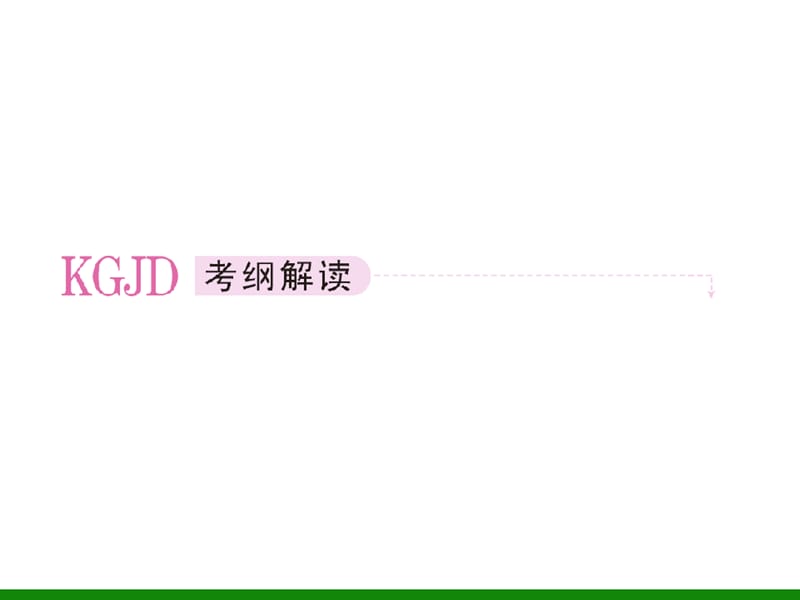 KGJD 考纲解读